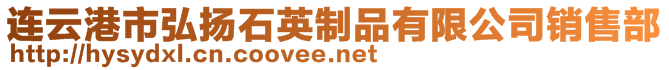 连云港市弘扬石英制品有限公司销售部
http://hysydxl.cn.coovee.net